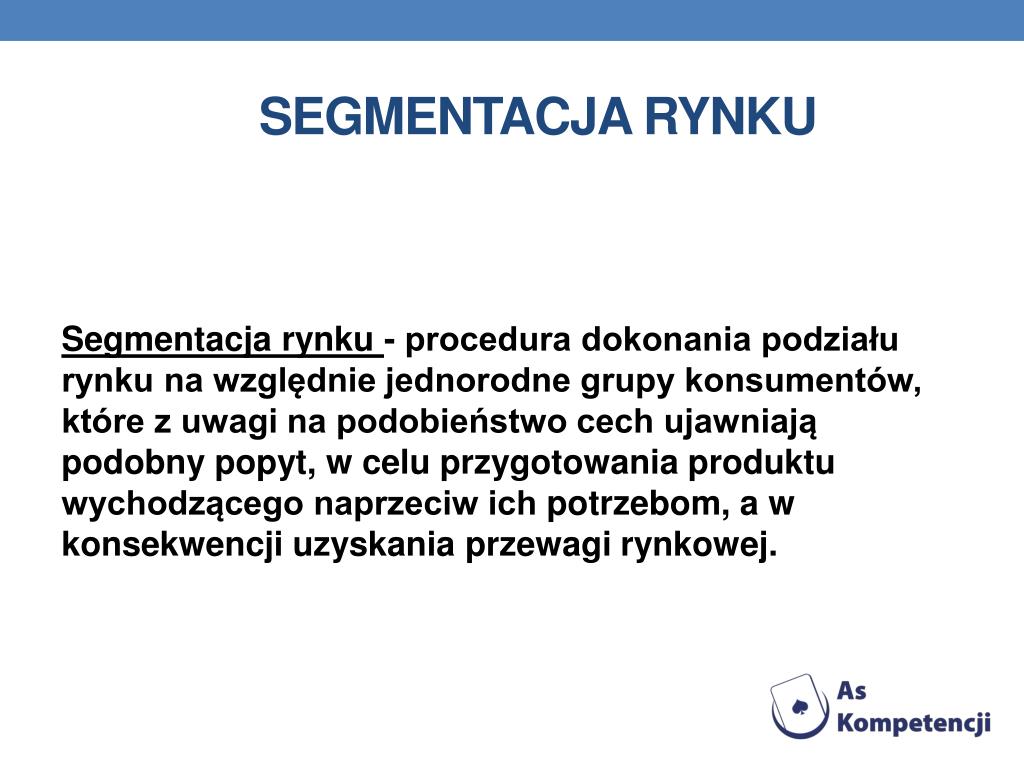 SEGMENTACJA RYNKU

Segmentacja rynku - procedura dokonania podziału rynku na względnie jednorodne grupy konsumentów, które z uwagi na podobieństwo cech ujawniają podobny popyt, w celu przygotowania produktu wychodzącego naprzeciw ich potrzebom, a w konsekwencji uzyskania przewagi rynkowej.

As Kompetencji